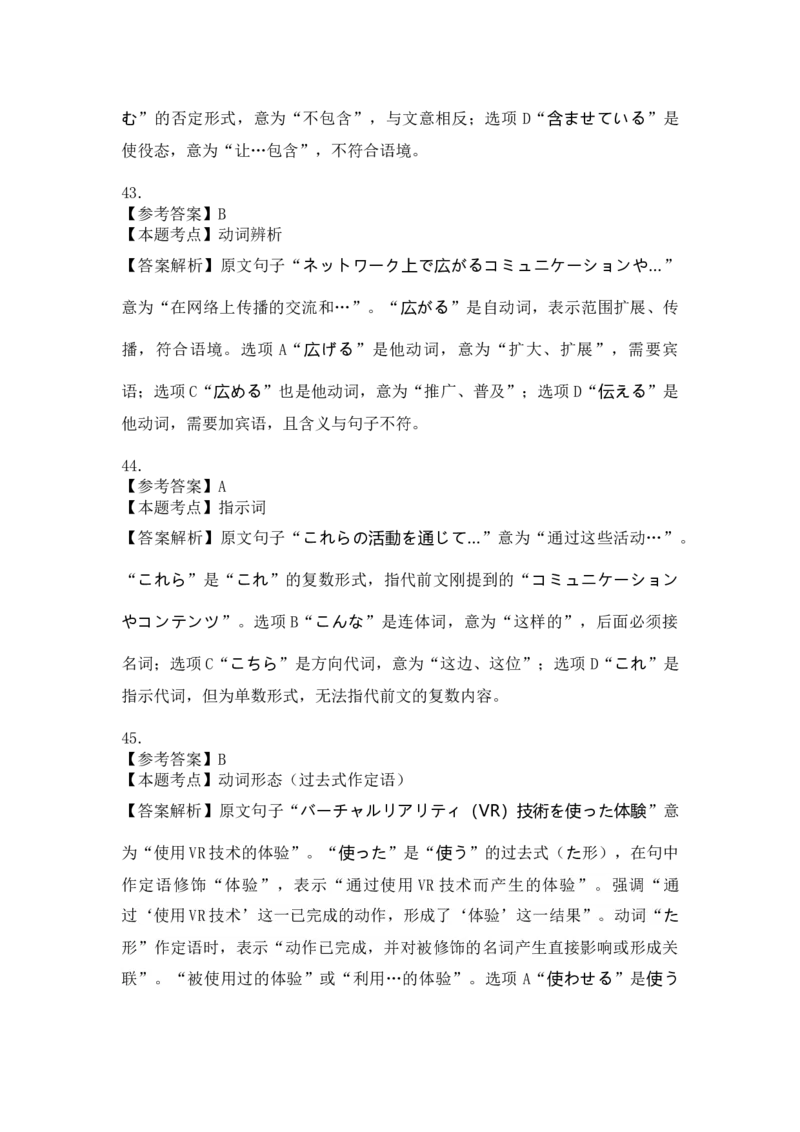 む”的否定形式，意为“不包含”，与文意相反；选项 D“含ませている”是使役态，意为“让…包含”，不符合语境。

43.
【参考答案】B
【本题考点】动词辨析
【答案解析】原文句子“ネットワーク上で広がるコミュニケーションや…”意为“在网络上传播的交流和…”。“広がる”是自动词，表示范围扩展、传播，符合语境。选项 A“広げる”是他动词，意为“扩大、扩展”，需要宾语；选项 C“広める”也是他动词，意为“推广、普及”；选项 D“伝える”是他动词，需要加宾语，且含义与句子不符。

44.
【参考答案】A
【本题考点】指示词
【答案解析】原文句子“これらの活動を通じて…”意为“通过这些活动…”。“これら”是“これ”的复数形式，指代前文刚提到的“コミュニケーションやコンテンツ”。选项 B“こんな”是连体词，意为“这样的”，后面必须接名词；选项 C“こちら”是方向代词，意为“这边、这位”；选项 D“これ”是指示代词，但为单数形式，无法指代前文的复数内容。

45.
【参考答案】B
【本题考点】动词形态（过去式作定语）
【答案解析】原文句子“バーチャルリアリティ（VR）技術を使った体験”意为“使用 VR 技术的体验”。“使った”是“使う”的过去式（た形），在句中作定语修饰“体验”，表示“通过使用 VR 技术而产生的体验”。强调“通过‘使用 VR 技术’这一已完成的动作，形成了‘体验’这一结果”。动词“た形”作定语时，表示“动作已完成，并对被修饰的名词产生直接影响或形成关联”。“被使用过的体验”或“利用…的体验”。选项 A“使わせる”是使う